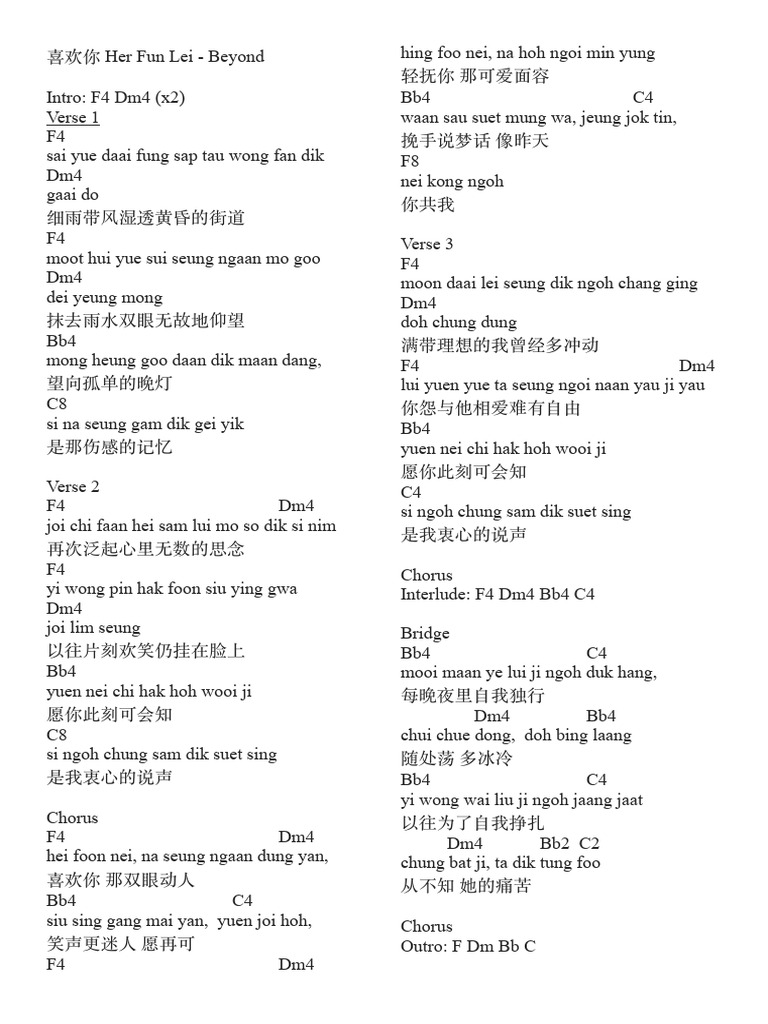 喜欢你 Her Fun Lei - Beyond

Intro: F4 Dm4 (x2)
Verse 1
F4
sai yue daai fung sap tau wong fan dik
Dm4
gaai do
细雨带风湿透黄昏的街道
F4
moot hui yue sui seung ngaan mo goo
Dm4
dei yeung mong
抹去雨水双眼无故地仰望
Bb4
mong heung goo daan dik maan dang,
望向孤单的晚灯
C8
si na seung gam dik gei yik
是那伤感的记忆

Verse 2
F4 Dm4
joi chi faan hei sam lui mo so dik si nim
再次泛起心里无数的思念
F4
yi wong pin hak foon siu ying gwa
Dm4
joi lim seung
以往片刻欢笑仍挂在脸上
Bb4
yuen nei chi hak hoh wooi ji
愿你此刻可会知
C8
si ngoh chung sam dik suet sing
是我衷心的说声

Chorus
F4 Dm4
hei foon nei, na seung ngaan dung yan,
喜欢你 那双眼动人
Bb4 C4
siu sing gang mai yan, yuen joi hoh,
笑声更迷人 愿再可
F4 Dm4
hing foo nei, na hoh ngoi min yung
轻抚你 那可爱面容
Bb4 C4
waan sau suet mung wa, jeung jok tin,
挽手说梦话 像昨天
F8
nei kong ngoh
你共我

Verse 3
F4
moon daai lei seung dik ngoh chang ging
Dm4
doh chung dung
满带理想的我曾经多冲动
F4 Dm4
lui yuen yue ta seung ngoi naan yau ji yau
你怨与他相爱难有自由
Bb4
yuen nei chi hak hoh wooi ji
愿你此刻可会知
C4
si ngoh chung sam dik suet sing
是我衷心的说声

Chorus
Interlude: F4 Dm4 Bb4 C4

Bridge
Bb4 C4
mooi maan ye lui ji ngoh duk hang,
每晚夜里自我独行
Dm4 Bb4
chui chue dong, doh bing laang
随处荡 多冰冷
Bb4 C4
yi wong wai liu ji ngoh jaang jaat
以往为了自我挣扎
Dm4 Bb2 C2
chung bat ji, ta dik tung foo
从不知 她的痛苦

Chorus
Outro: F Dm Bb C